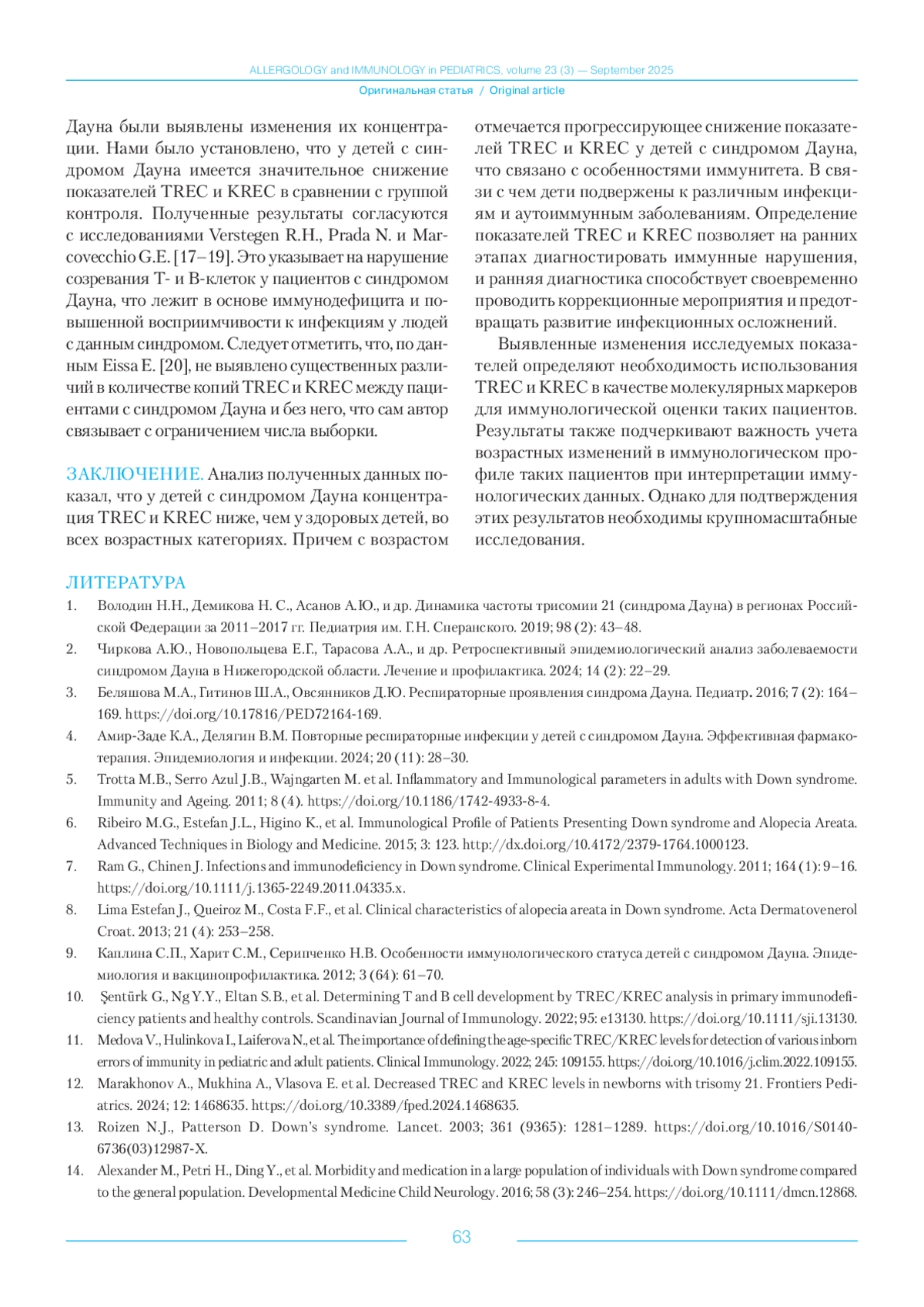 ALLERGOLOGY and IMMUNOLOGY in PEDIATRICS, volume 23 (3) — September 2025

Оригинальная статья / Original article

Дауна были выявлены изменения их концентрации. Нами было установлено, что у детей с синдромом Дауна имеется значительное снижение показателей TREC и KREC в сравнении с группой контроля. Полученные результаты согласуются с исследованиями Verstegen R.H., Prada N. и Marcovecchio G.E. [17–19]. Это указывает на нарушение созревания Т- и В-клеток у пациентов с синдромом Дауна, что лежит в основе иммунодефицита и повышенной восприимчивости к инфекциям у людей с данным синдромом. Следует отметить, что, по данным Eissa E. [20], не выявлено существенных различий в количестве копий TREC и KREC между пациентами с синдромом Дауна и без него, что сам автор связывает с ограничением числа выборки.

ЗАКЛЮЧЕНИЕ. Анализ полученных данных показал, что у детей с синдромом Дауна концентрация TREC и KREC ниже, чем у здоровых детей, во всех возрастных категориях. Причем с возрастом отмечается прогрессирующее снижение показателей TREC и KREC у детей с синдромом Дауна, что связано с особенностями иммунитета. В связи с чем дети подвержены к различным инфекциям и аутоиммунным заболеваниям. Определение показателей TREC и KREC позволяет на ранних этапах диагностировать иммунные нарушения, и ранняя диагностика способствует своевременно проводить коррекционные мероприятия и предотвращать развитие инфекционных осложнений.

Выявленные изменения исследуемых показателей определяют необходимость использования TREC и KREC в качестве молекулярных маркеров для иммунологической оценки таких пациентов. Результаты также подчеркивают важность учета возрастных изменений в иммунологическом профиле таких пациентов при интерпретации иммунологических данных. Однако для подтверждения этих результатов необходимы крупномасштабные исследования.

ЛИТЕРАТУРА
1. Володин Н.Н., Демикова Н. С., Асанов А.Ю., и др. Динамика частоты трисомии 21 (синдрома Дауна) в регионах Российской Федерации за 2011–2017 гг. Педиатрия им. Г.Н. Сперанского. 2019; 98 (2): 43–48.
2. Чиркова А.Ю., Новопольцева Е.Г., Тарасова А.А., и др. Ретроспективный эпидемиологический анализ заболеваемости синдромом Дауна в Нижегородской области. Лечение и профилактика. 2024; 14 (2): 22–29.
3. Беляшова М.А., Гитинов Ш.А., Овсянников Д.Ю. Респираторные проявления синдрома Дауна. Педиатр. 2016; 7 (2): 164–169. https://doi.org/10.17816/PED72164-169.
4. Амир-Заде К.А., Делягин В.М. Повторные респираторные инфекции у детей с синдромом Дауна. Эффективная фармакотерапия. Эпидемиология и инфекции. 2024; 20 (11): 28–30.
5. Trotta M.B., Serro Azul J.B., Wajngarten M. et al. Inflammatory and Immunological parameters in adults with Down syndrome. Immunity and Ageing. 2011; 8 (4). https://doi.org/10.1186/1742-4933-8-4.
6. Ribeiro M.G., Estefan J.L., Higino K., et al. Immunological Profile of Patients Presenting Down syndrome and Alopecia Areata. Advanced Techniques in Biology and Medicine. 2015; 3: 123. http://dx.doi.org/10.4172/2379-1764.1000123.
7. Ram G., Chinen J. Infections and immunodeficiency in Down syndrome. Clinical Experimental Immunology. 2011; 164 (1): 9–16. https://doi.org/10.1111/j.1365-2249.2011.04335.x.
8. Lima Estefan J., Queiroz M., Costa F.F., et al. Clinical characteristics of alopecia areata in Down syndrome. Acta Dermatovenerol Croat. 2013; 21 (4): 253–258.
9. Каплина С.П., Харит С.М., Серипченко Н.В. Особенности иммунологического статуса детей с синдромом Дауна. Эпидемиология и вакцинопрофилактика. 2012; 3 (64): 61–70.
10. Şentürk G., Ng Y.Y., Eltan S.B., et al. Determining T and B cell development by TREC/KREC analysis in primary immunodeficiency patients and healthy controls. Scandinavian Journal of Immunology. 2022; 95: e13130. https://doi.org/10.1111/sji.13130.
11. Medova V., Hulinkova I., Laiferova N., et al. The importance of defining the age-specific TREC/KREC levels for detection of various inborn errors of immunity in pediatric and adult patients. Clinical Immunology. 2022; 245: 109155. https://doi.org/10.1016/j.clim.2022.109155.
12. Marakhonov A., Mukhina A., Vlasova E. et al. Decreased TREC and KREC levels in newborns with trisomy 21. Frontiers Pediatrics. 2024; 12: 1468635. https://doi.org/10.3389/fped.2024.1468635.
13. Roizen N.J., Patterson D. Down's syndrome. Lancet. 2003; 361 (9365): 1281–1289. https://doi.org/10.1016/S0140-6736(03)12987-X.
14. Alexander M., Petri H., Ding Y., et al. Morbidity and medication in a large population of individuals with Down syndrome compared to the general population. Developmental Medicine Child Neurology. 2016; 58 (3): 246–254. https://doi.org/10.1111/dmcn.12868.

63